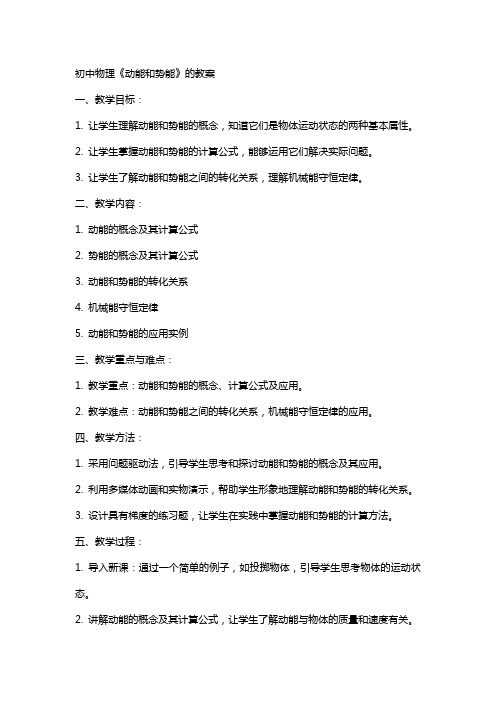 初中物理《动能和势能》的教案

一、教学目标：

1. 让学生理解动能和势能的概念，知道它们是物体运动状态的两种基本属性。

2. 让学生掌握动能和势能的计算公式，能够运用它们解决实际问题。

3. 让学生了解动能和势能之间的转化关系，理解机械能守恒定律。

二、教学内容：

1. 动能的概念及其计算公式

2. 势能的概念及其计算公式

3. 动能和势能的转化关系

4. 机械能守恒定律

5. 动能和势能的应用实例

三、教学重点与难点：

1. 教学重点：动能和势能的概念、计算公式及应用。

2. 教学难点：动能和势能之间的转化关系，机械能守恒定律的应用。

四、教学方法：

1. 采用问题驱动法，引导学生思考和探讨动能和势能的概念及其应用。

2. 利用多媒体动画和实物演示，帮助学生形象地理解动能和势能的转化关系。

3. 设计具有梯度的练习题，让学生在实践中掌握动能和势能的计算方法。

五、教学过程：

1. 导入新课：通过一个简单的例子，如投掷物体，引导学生思考物体的运动状态。

2. 讲解动能的概念及其计算公式，让学生了解动能与物体的质量和速度有关。